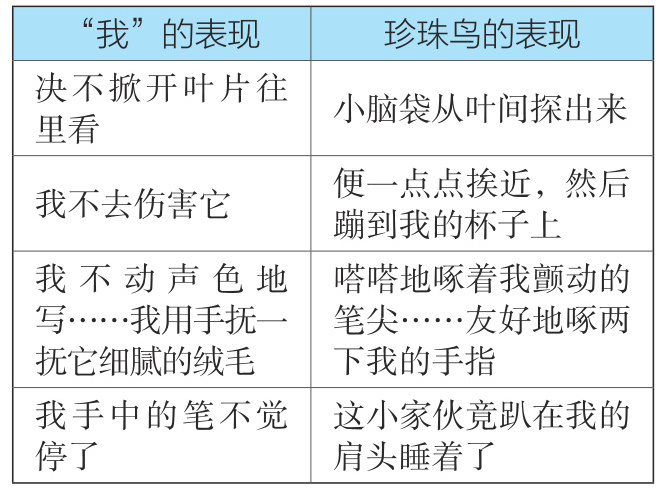 | “我”的表现 | 珍珠鸟的表现 |
|---|---|
| 决不掀开叶片往里看 | 小脑袋从叶间探出来 |
| 我不去伤害它 | 便一点点挨近，然后蹦到我的杯子上 |
| 我不动声色地写……我用手抚一抚它细腻的绒毛 | 嗒嗒地啄着我颤动的笔尖……友好地啄两下我的手指 |
| 我手中的笔不觉停了 | 这小家伙竟趴在我的肩头睡着了 |